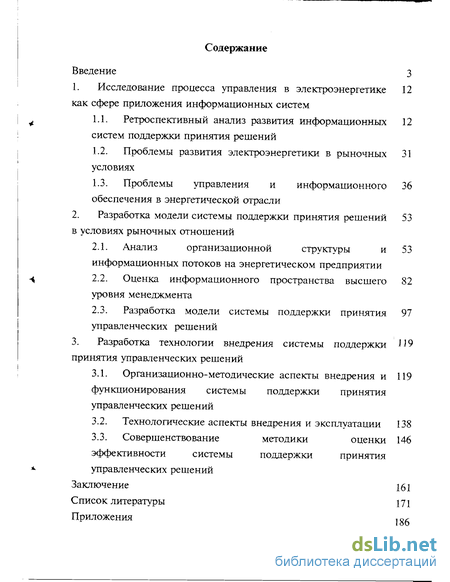 Содержание

Введение 3

1. Исследование процесса управления в электроэнергетике как сфере приложения информационных систем 12

1.1. Ретроспективный анализ развития информационных систем поддержки принятия решений 12

1.2. Проблемы развития электроэнергетики в рыночных условиях 31

1.3. Проблемы управления и информационного обеспечения в энергетической отрасли 36

2. Разработка модели системы поддержки принятия решений в условиях рыночных отношений 53

2.1. Анализ организационной структуры и информационных потоков на энергетическом предприятии 53

2.2. Оценка информационного пространства высшего уровня менеджмента 82

2.3. Разработка модели системы поддержки принятия управленческих решений 97

3. Разработка технологии внедрения системы поддержки принятия управленческих решений 119

3.1. Организационно-методические аспекты внедрения и функционирования системы поддержки принятия управленческих решений 119

3.2. Технологические аспекты внедрения и эксплуатации 138

3.3. Совершенствование методики оценки эффективности системы поддержки принятия управленческих решений 146

Заключение 161

Список литературы 171

Приложения 186

dsLib.net
библиотека диссертаций